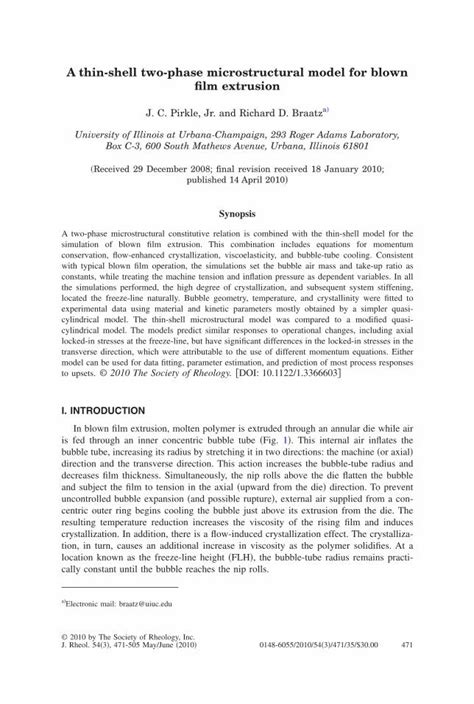 A thin-shell two-phase microstructural model for blown film extrusion

J. C. Pirkle, Jr. and Richard D. Braatz$^{a)}$

University of Illinois at Urbana-Champaign, 293 Roger Adams Laboratory, Box C-3, 600 South Mathews Avenue, Urbana, Illinois 61801

(Received 29 December 2008; final revision received 18 January 2010; published 14 April 2010)

Synopsis

A two-phase microstructural constitutive relation is combined with the thin-shell model for the simulation of blown film extrusion. This combination includes equations for momentum conservation, flow-enhanced crystallization, viscoelasticity, and bubble-tube cooling. Consistent with typical blown film operation, the simulations set the bubble air mass and take-up ratio as constants, while treating the machine tension and inflation pressure as dependent variables. In all the simulations performed, the high degree of crystallization, and subsequent system stiffening, located the freeze-line naturally. Bubble geometry, temperature, and crystallinity were fitted to experimental data using material and kinetic parameters mostly obtained by a simpler quasi-cylindrical model. The thin-shell microstructural model was compared to a modified quasi-cylindrical model. The models predict similar responses to operational changes, including axial locked-in stresses at the freeze-line, but have significant differences in the locked-in stresses in the transverse direction, which were attributable to the use of different momentum equations. Either model can be used for data fitting, parameter estimation, and prediction of most process responses to upsets. © 2010 The Society of Rheology. [DOI: 10.1122/1.3366603]

I. INTRODUCTION

In blown film extrusion, molten polymer is extruded through an annular die while air is fed through an inner concentric bubble tube (Fig. 1). This internal air inflates the bubble tube, increasing its radius by stretching it in two directions: the machine (or axial) direction and the transverse direction. This action increases the bubble-tube radius and decreases film thickness. Simultaneously, the nip rolls above the die flatten the bubble and subject the film to tension in the axial (upward from the die) direction. To prevent uncontrolled bubble expansion (and possible rupture), external air supplied from a concentric outer ring begins cooling the bubble just above its extrusion from the die. The resulting temperature reduction increases the viscosity of the rising film and induces crystallization. In addition, there is a flow-induced crystallization effect. The crystallization, in turn, causes an additional increase in viscosity as the polymer solidifies. At a location known as the freeze-line height (FLH), the bubble-tube radius remains practically constant until the bubble reaches the nip rolls.

$^{a)}$Electronic mail: braatz@uiuc.edu

© 2010 by The Society of Rheology, Inc.
J. Rheol. 54(3), 471-505 May/June (2010) 0148-6055/2010/54(3)/471/35/$30.00 471